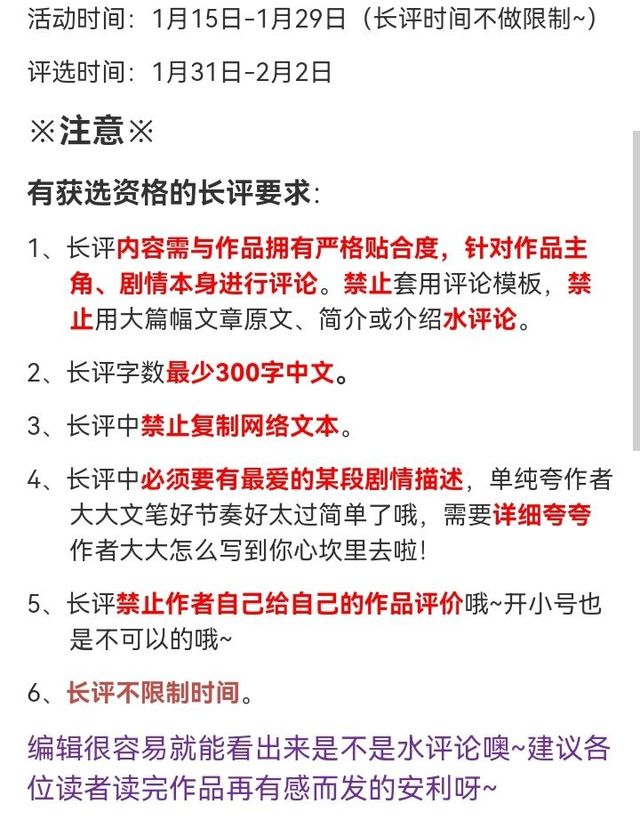 活动时间：1月15日-1月29日（长评时间不做限制~）

评选时间：1月31日-2月2日

※注意※

有获选资格的长评要求：

1、长评内容需与作品拥有严格贴合度，针对作品主角、剧情本身进行评论。禁止套用评论模板，禁止用大篇幅文章原文、简介或介绍水评论。

2、长评字数最少300字中文。

3、长评中禁止复制网络文本。

4、长评中必须要有最爱的某段剧情描述，单纯夸作者大大文笔好节奏好太过简单了哦，需要详细夸夸作者大大怎么写到你心坎里去啦！

5、长评禁止作者自己给自己的作品评价哦~开小号也是不可以的哦~

6、长评不限制时间。

编辑很容易就能看出来是不是水评论噢~建议各位读者读完作品再有感而发的安利呀~